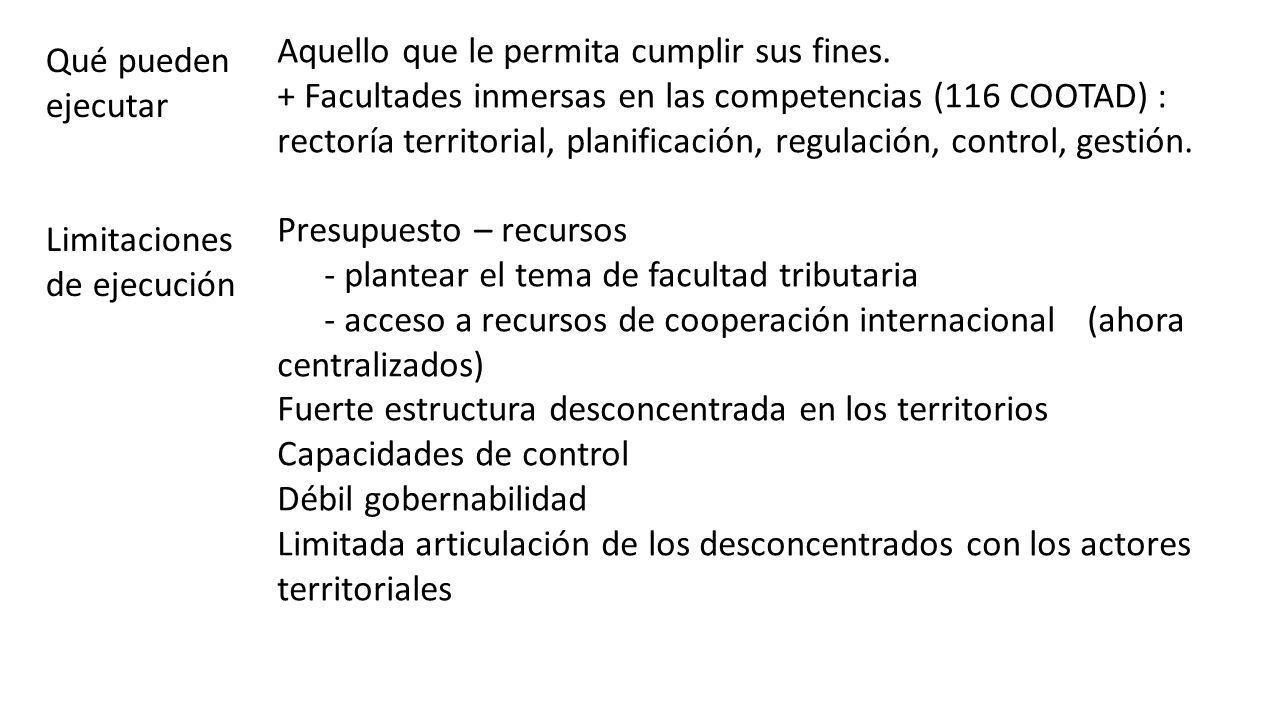 Qué pueden ejecutar

Aquello que le permita cumplir sus fines.
+ Facultades inmersas en las competencias (116 COOTAD) : rectoría territorial, planificación, regulación, control, gestión.

Limitaciones de ejecución

Presupuesto – recursos
- plantear el tema de facultad tributaria
- acceso a recursos de cooperación internacional (ahora centralizados)
Fuerte estructura desconcentrada en los territorios
Capacidades de control
Débil gobernabilidad
Limitada articulación de los desconcentrados con los actores territoriales